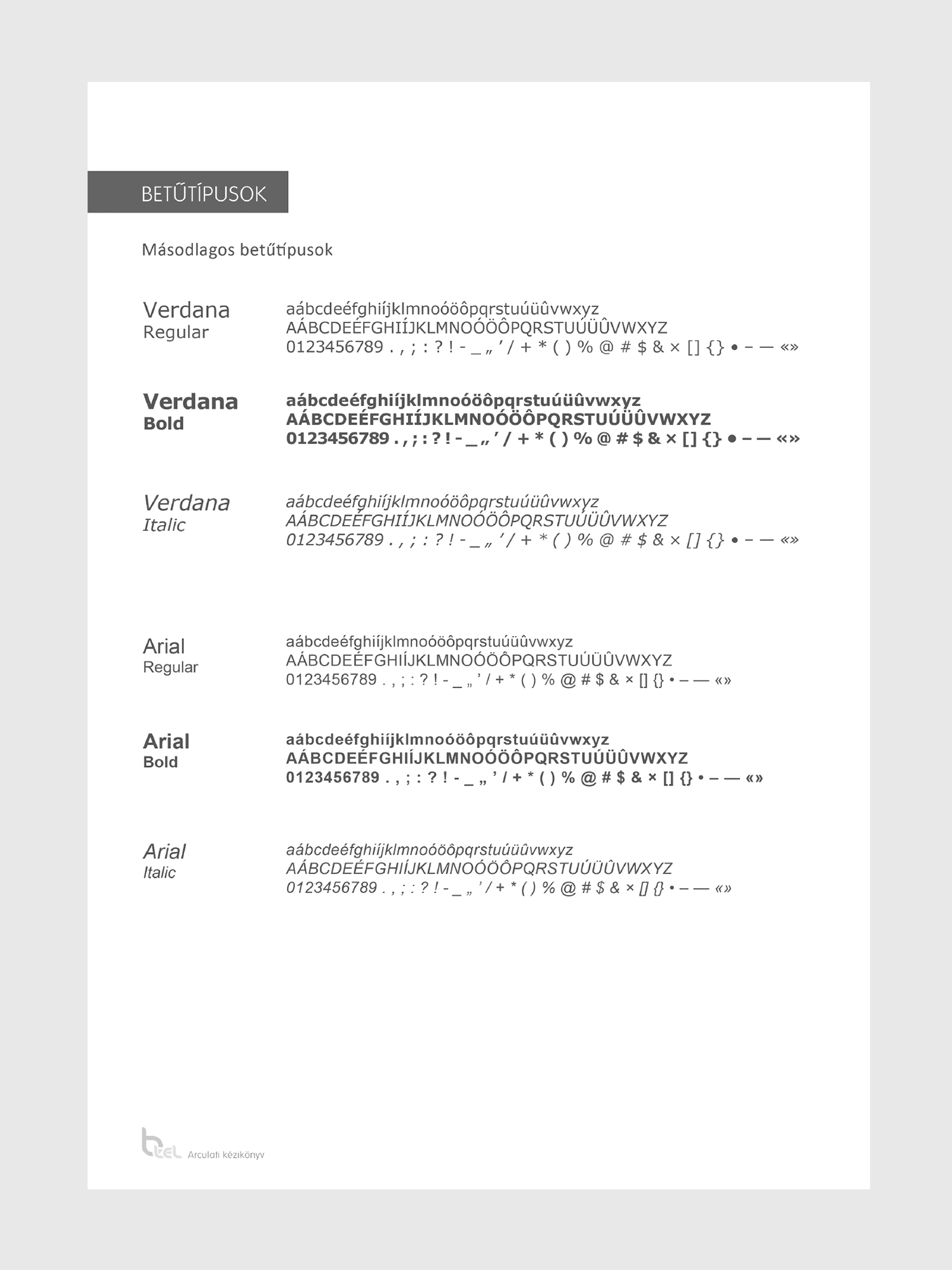 BETŰTÍPUSOK

Másodlagos betűtípusok

Verdana
Regular

aábcdeéfghiíjklmnoóöôpqrstuúüûvwxyz
AÁBCDEÉFGHIÍJKLMNOÓÖÔPQRSTUÚÜÛVWXYZ
0123456789 . , ; : ? ! - _ „ ’ / + * ( ) % @ # $ & × [] {} • – — «»

Verdana
Bold

aábcdeéfghiíjklmnoóöôpqrstuúüûvwxyz
AÁBCDEÉFGHIÍJKLMNOÓÖÔPQRSTUÚÜÛVWXYZ
0123456789 . , ; : ? ! - _ „ ’ / + * ( ) % @ # $ & × [] {} • – — «»

Verdana
Italic

aábcdeéfghiíjklmnoóöôpqrstuúüûvwxyz
AÁBCDEÉFGHIÍJKLMNOÓÖÔPQRSTUÚÜÛVWXYZ
0123456789 . , ; : ? ! - _ „ ’ / + * ( ) % @ # $ & × [] {} • – — «»

Arial
Regular

aábcdeéfghiíjklmnoóöôpqrstuúüûvwxyz
AÁBCDEÉFGHIÍJKLMNOÓÖÔPQRSTUÚÜÛVWXYZ
0123456789 . , ; : ? ! - _ „ ’ / + * ( ) % @ # $ & × [] {} • – — «»

Arial
Bold

aábcdeéfghiíjklmnoóöôpqrstuúüûvwxyz
AÁBCDEÉFGHIÍJKLMNOÓÖÔPQRSTUÚÜÛVWXYZ
0123456789 . , ; : ? ! - _ „ ’ / + * ( ) % @ # $ & × [] {} • – — «»

Arial
Italic

aábcdeéfghiíjklmnoóöôpqrstuúüûvwxyz
AÁBCDEÉFGHIÍJKLMNOÓÖÔPQRSTUÚÜÛVWXYZ
0123456789 . , ; : ? ! - _ „ ’ / + * ( ) % @ # $ & × [] {} • – — «»

btel Arculati kézikönyv